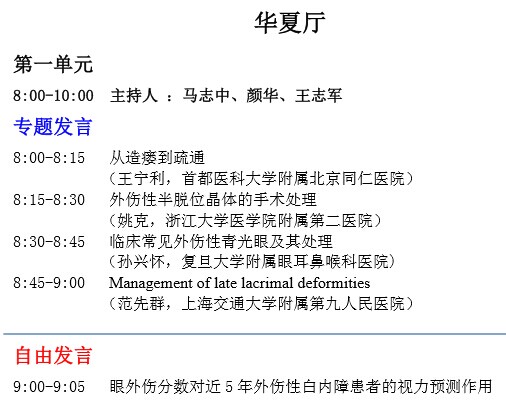 华夏厅

第一单元

8:00-10:00 主持人：马志中、颜华、王志军

专题发言

8:00-8:15 从造瘘到疏通
（王宁利，首都医科大学附属北京同仁医院）

8:15-8:30 外伤性半脱位晶体的手术处理
（姚克，浙江大学医学院附属第二医院）

8:30-8:45 临床常见外伤性青光眼及其处理
（孙兴怀，复旦大学附属眼耳鼻喉科医院）

8:45-9:00 Management of late lacrimal deformities
（范先群，上海交通大学附属第九人民医院）

自由发言

9:00-9:05 眼外伤分数对近5年外伤性白内障患者的视力预测作用